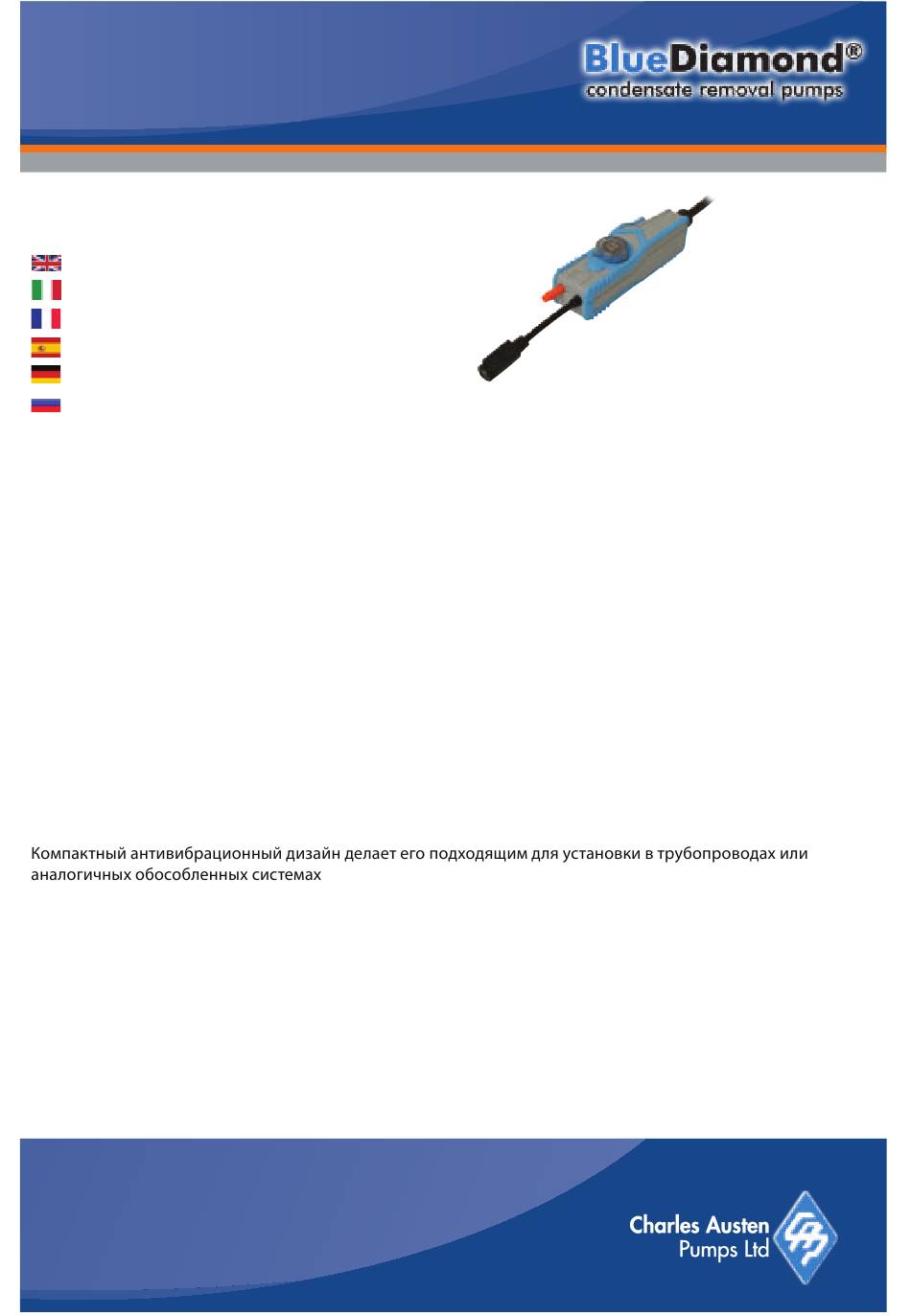 BlueDiamond®
condensate removal pumps

Компактный антивибрационный дизайн делает его подходящим для установки в трубопроводах или аналогичных обособленных системах

Charles Austen
Pumps Ltd